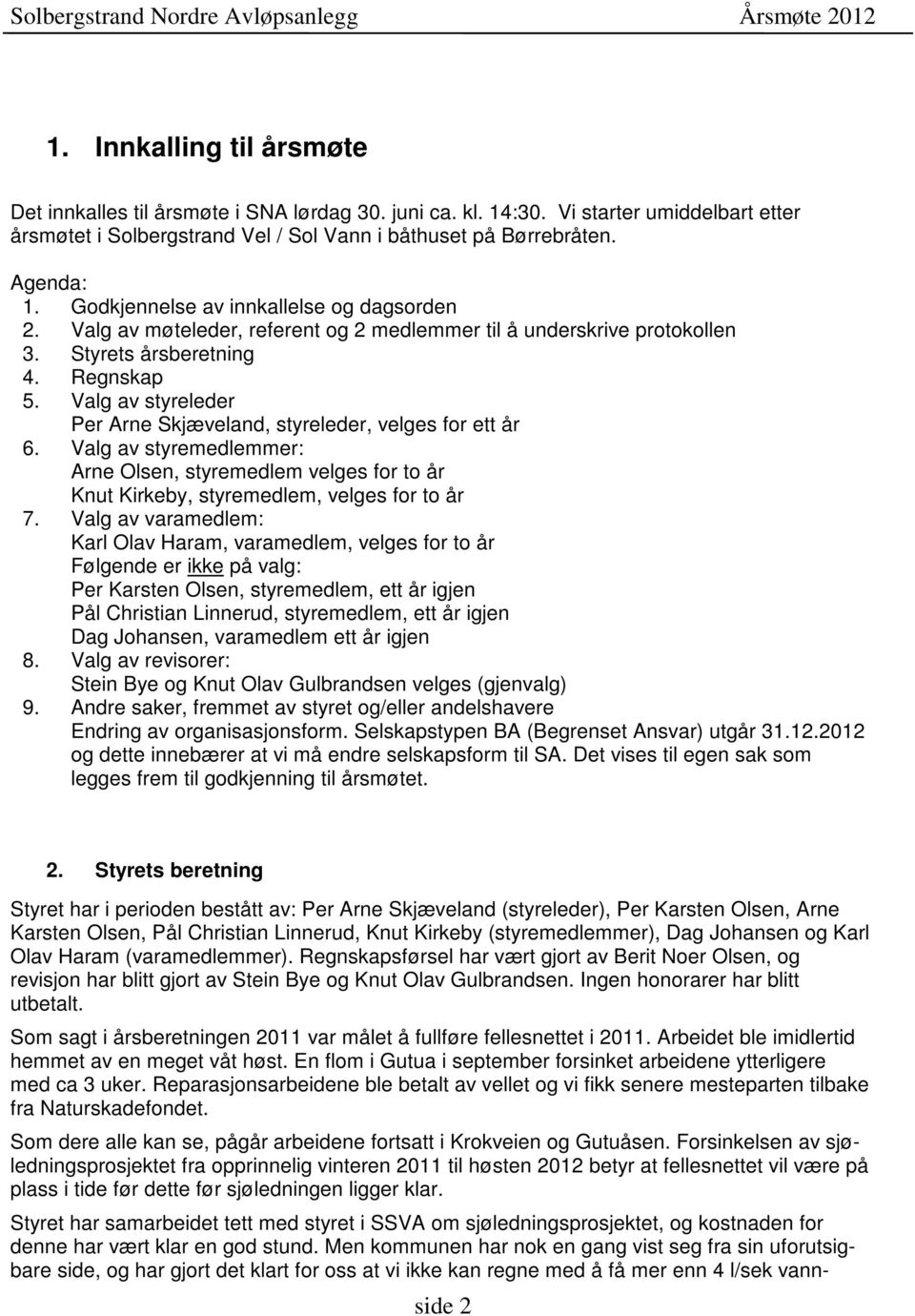 Solbergstrand Nordre Avløpsanlegg Årsmøte 2012

1. Innkalling til årsmøte

Det innkalles til årsmøte i SNA lørdag 30. juni ca. kl. 14:30. Vi starter umiddelbart etter årsmøtet i Solbergstrand Vel / Sol Vann i båthuset på Børrebråten.

Agenda:
1. Godkjennelse av innkallelse og dagsorden
2. Valg av møteleder, referent og 2 medlemmer til å underskrive protokollen
3. Styrets årsberetning
4. Regnskap
5. Valg av styreleder
Per Arne Skjæveland, styreleder, velges for ett år
6. Valg av styremedlemmer:
Arne Olsen, styremedlem velges for to år
Knut Kirkeby, styremedlem, velges for to år
7. Valg av varamedlem:
Karl Olav Haram, varamedlem, velges for to år
Følgende er ikke på valg:
Per Karsten Olsen, styremedlem, ett år igjen
Pål Christian Linnerud, styremedlem, ett år igjen
Dag Johansen, varamedlem ett år igjen
8. Valg av revisorer:
Stein Bye og Knut Olav Gulbrandsen velges (gjenvalg)
9. Andre saker, fremmet av styret og/eller andelshavere
Endring av organisasjonsform. Selskapstypen BA (Begrenset Ansvar) utgår 31.12.2012 og dette innebærer at vi må endre selskapsform til SA. Det vises til egen sak som legges frem til godkjenning til årsmøtet.

2. Styrets beretning

Styret har i perioden bestått av: Per Arne Skjæveland (styreleder), Per Karsten Olsen, Arne Karsten Olsen, Pål Christian Linnerud, Knut Kirkeby (styremedlemmer), Dag Johansen og Karl Olav Haram (varamedlemmer). Regnskapsførsel har vært gjort av Berit Noer Olsen, og revisjon har blitt gjort av Stein Bye og Knut Olav Gulbrandsen. Ingen honorarer har blitt utbetalt.

Som sagt i årsberetningen 2011 var målet å fullføre fellesnettet i 2011. Arbeidet ble imidlertid hemmet av en meget våt høst. En flom i Gutua i september forsinket arbeidene ytterligere med ca 3 uker. Reparasjonsarbeidene ble betalt av vellet og vi fikk senere mesteparten tilbake fra Naturskadefondet.

Som dere alle kan se, pågår arbeidene fortsatt i Krokveien og Gutuåsen. Forsinkelsen av sjøledningsprosjektet fra opprinnelig vinteren 2011 til høsten 2012 betyr at fellesnettet vil være på plass i tide før dette før sjøledningen ligger klar.

Styret har samarbeidet tett med styret i SSVA om sjøledningsprosjektet, og kostnaden for denne har vært klar en god stund. Men kommunen har nok en gang vist seg fra sin uforutsigbare side, og har gjort det klart for oss at vi ikke kan regne med å få mer enn 4 l/sek vann-

side 2